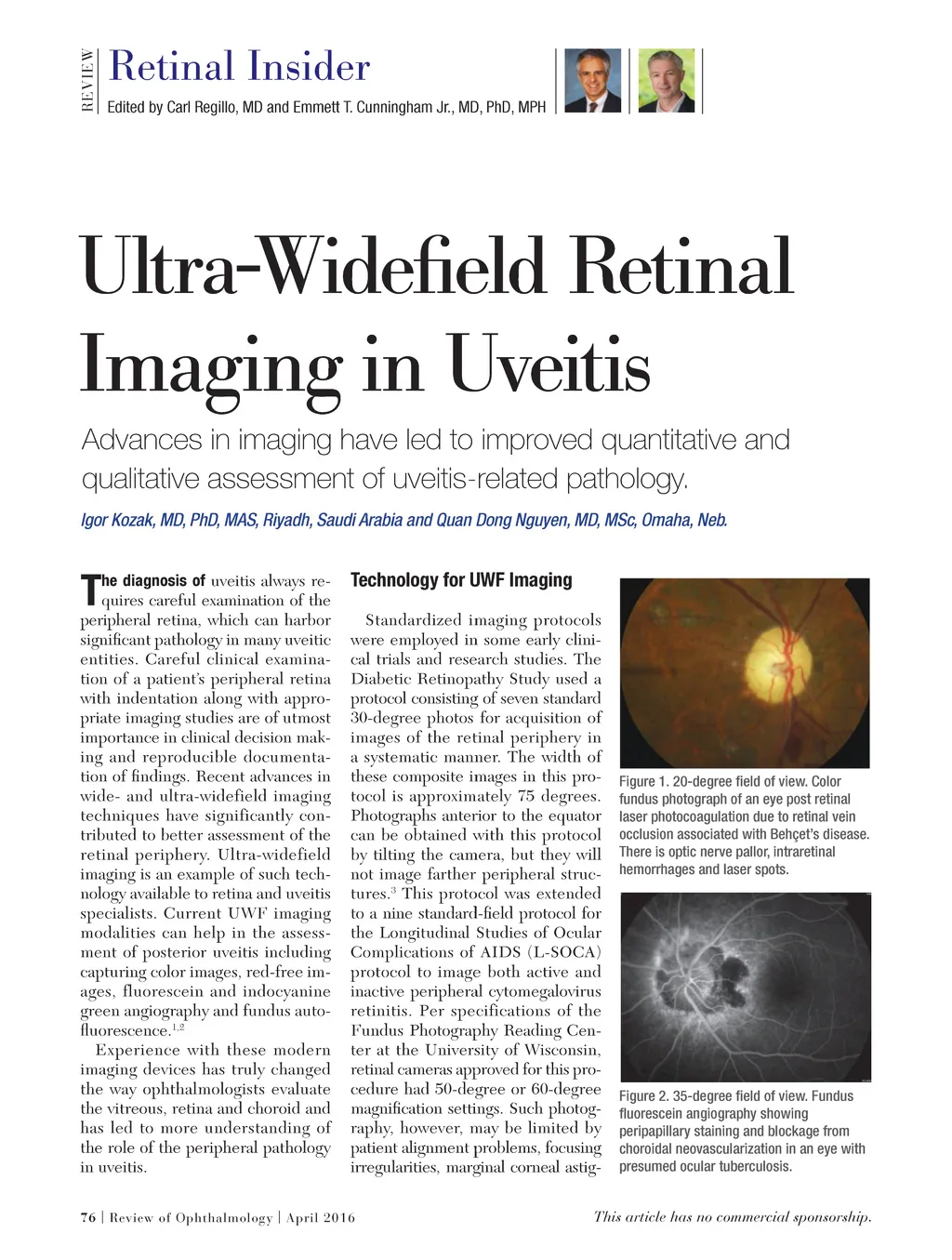 REVIEW

Retinal Insider

Edited by Carl Regillo, MD and Emmett T. Cunningham Jr., MD, PhD, MPH

Ultra-Widefield Retinal Imaging in Uveitis

Advances in imaging have led to improved quantitative and qualitative assessment of uveitis-related pathology.

Igor Kozak, MD, PhD, MAS, Riyadh, Saudi Arabia and Quan Dong Nguyen, MD, MSc, Omaha, Neb.

The diagnosis of uveitis always requires careful examination of the peripheral retina, which can harbor significant pathology in many uveitic entities. Careful clinical examination of a patient's peripheral retina with indentation along with appropriate imaging studies are of utmost importance in clinical decision making and reproducible documentation of findings. Recent advances in wide- and ultra-widefield imaging techniques have significantly contributed to better assessment of the retinal periphery. Ultra-widefield imaging is an example of such technology available to retina and uveitis specialists. Current UWF imaging modalities can help in the assessment of posterior uveitis including capturing color images, red-free images, fluorescein and indocyanine green angiography and fundus autofluorescence.$^{1,2}$

Experience with these modern imaging devices has truly changed the way ophthalmologists evaluate the vitreous, retina and choroid and has led to more understanding of the role of the peripheral pathology in uveitis.

Technology for UWF Imaging

Standardized imaging protocols were employed in some early clinical trials and research studies. The Diabetic Retinopathy Study used a protocol consisting of seven standard 30-degree photos for acquisition of images of the retinal periphery in a systematic manner. The width of these composite images in this protocol is approximately 75 degrees. Photographs anterior to the equator can be obtained with this protocol by tilting the camera, but they will not image farther peripheral structures.$^3$ This protocol was extended to a nine standard-field protocol for the Longitudinal Studies of Ocular Complications of AIDS (L-SOCA) protocol to image both active and inactive peripheral cytomegalovirus retinitis. Per specifications of the Fundus Photography Reading Center at the University of Wisconsin, retinal cameras approved for this procedure had 50-degree or 60-degree magnification settings. Such photography, however, may be limited by patient alignment problems, focusing irregularities, marginal corneal astig-

Figure 1. 20-degree field of view. Color fundus photograph of an eye post retinal laser photocoagulation due to retinal vein occlusion associated with Behçet's disease. There is optic nerve pallor, intraretinal hemorrhages and laser spots.

Figure 2. 35-degree field of view. Fundus fluorescein angiography showing peripapillary staining and blockage from choroidal neovascularization in an eye with presumed ocular tuberculosis.

76 | Review of Ophthalmology | April 2016

This article has no commercial sponsorship.